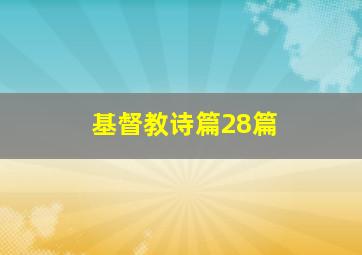 基督教诗篇28篇